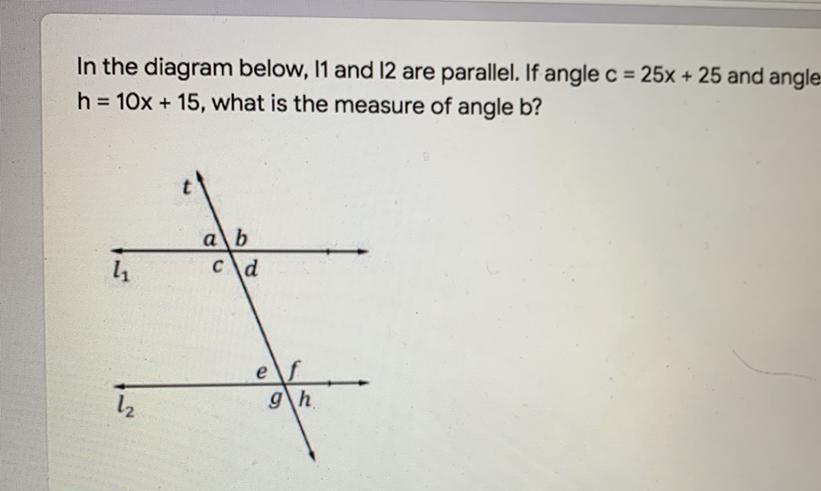 In the diagram below, l1 and l2 are parallel. If angle c = 25x + 25 and angle h = 10x + 15, what is the measure of angle b?

$t$

$a$ $b$

$l_1$

$c$ $d$

$e$ $f$

$l_2$

$g$ $h$